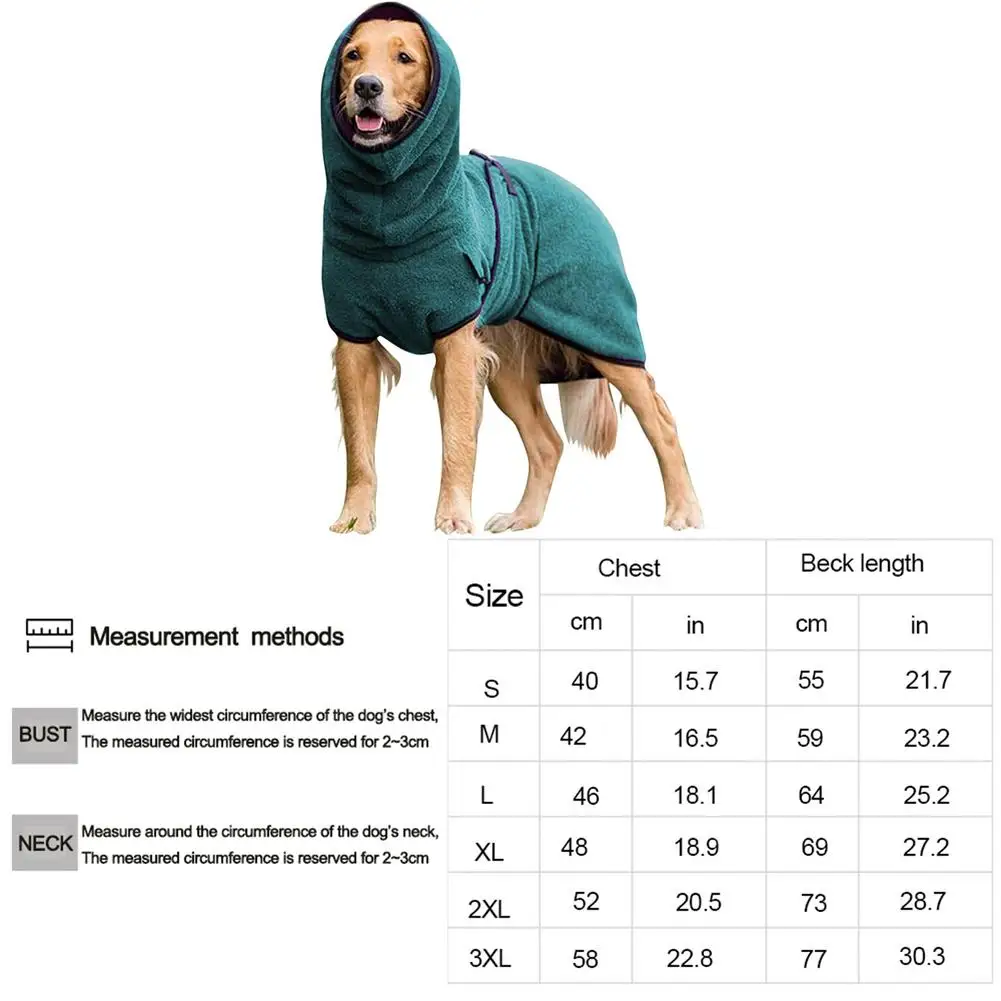 Measurement methods

BUST
Measure the widest circumference of the dog's chest, The measured circumference is reserved for 2~3cm

NECK
Measure around the circumference of the dog's neck, The measured circumference is reserved for 2~3cm

| Size | Chest cm | Chest in | Beck length cm | Beck length in |
|---|---|---|---|---|
| S | 40 | 15.7 | 55 | 21.7 |
| M | 42 | 16.5 | 59 | 23.2 |
| L | 46 | 18.1 | 64 | 25.2 |
| XL | 48 | 18.9 | 69 | 27.2 |
| 2XL | 52 | 20.5 | 73 | 28.7 |
| 3XL | 58 | 22.8 | 77 | 30.3 |